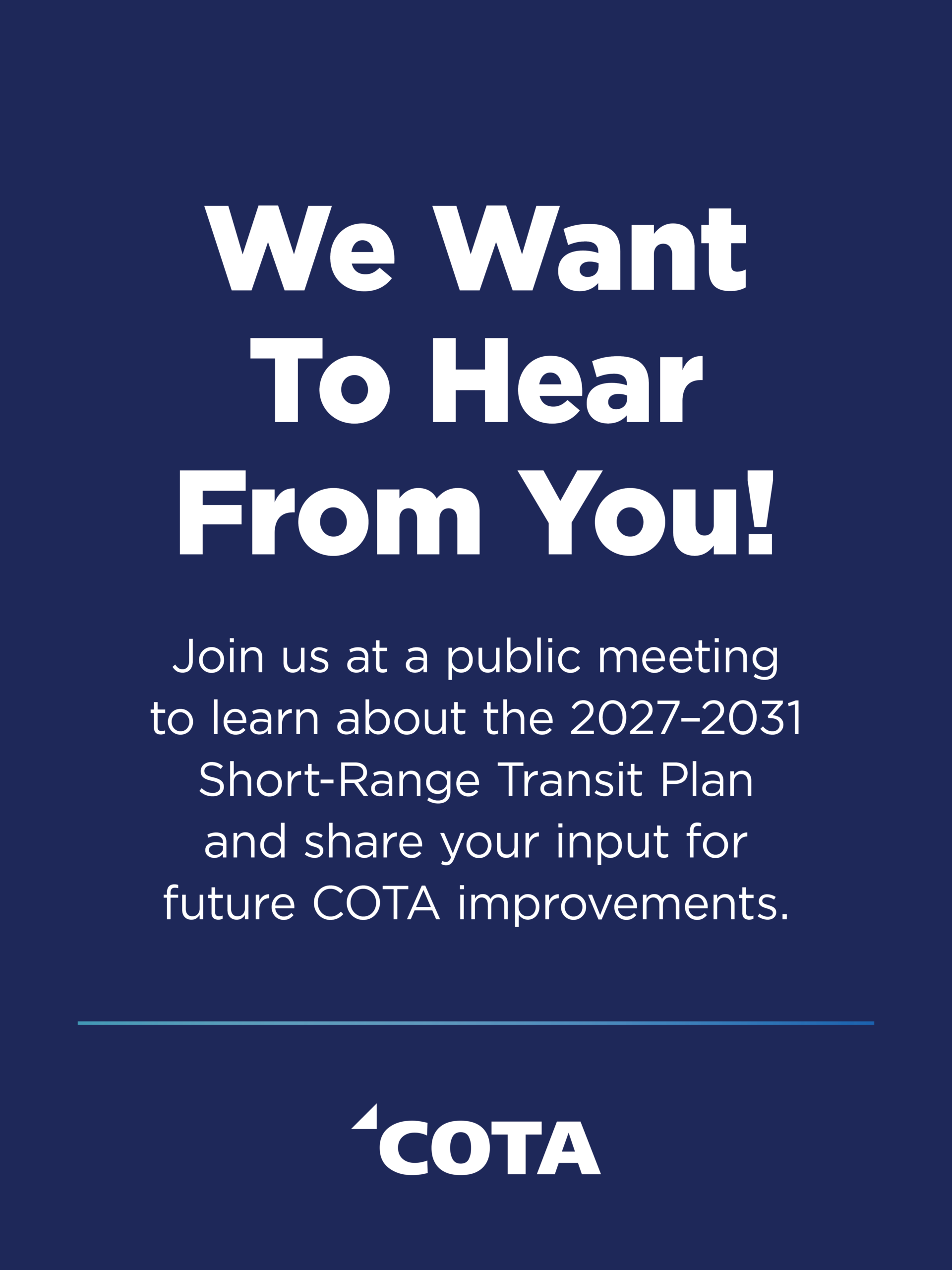 We Want To Hear From You!

Join us at a public meeting to learn about the 2027–2031 Short-Range Transit Plan and share your input for future COTA improvements.

COTA